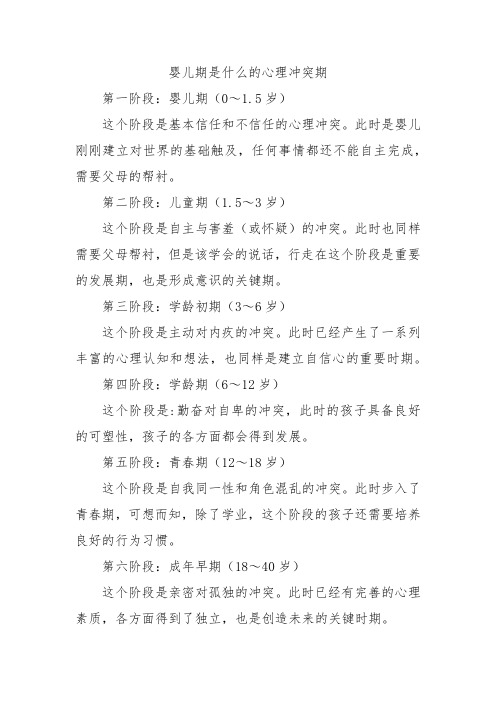 婴儿期是什么的心理冲突期

第一阶段：婴儿期（0～1.5岁）

这个阶段是基本信任和不信任的心理冲突。此时是婴儿刚刚建立对世界的基础触及，任何事情都还不能自主完成，需要父母的帮衬。

第二阶段：儿童期（1.5～3岁）

这个阶段是自主与害羞（或怀疑）的冲突。此时也同样需要父母帮衬，但是该学会的说话，行走在这个阶段是重要的发展期，也是形成意识的关键期。

第三阶段：学龄初期（3～6岁）

这个阶段是主动对内疚的冲突。此时已经产生了一系列丰富的心理认知和想法，也同样是建立自信心的重要时期。

第四阶段：学龄期（6～12岁）

这个阶段是:勤奋对自卑的冲突，此时的孩子具备良好的可塑性，孩子的各方面都会得到发展。

第五阶段：青春期（12～18岁）

这个阶段是自我同一性和角色混乱的冲突。此时步入了青春期，可想而知，除了学业，这个阶段的孩子还需要培养良好的行为习惯。

第六阶段：成年早期（18～40岁）

这个阶段是亲密对孤独的冲突。此时已经有完善的心理素质，各方面得到了独立，也是创造未来的关键时期。